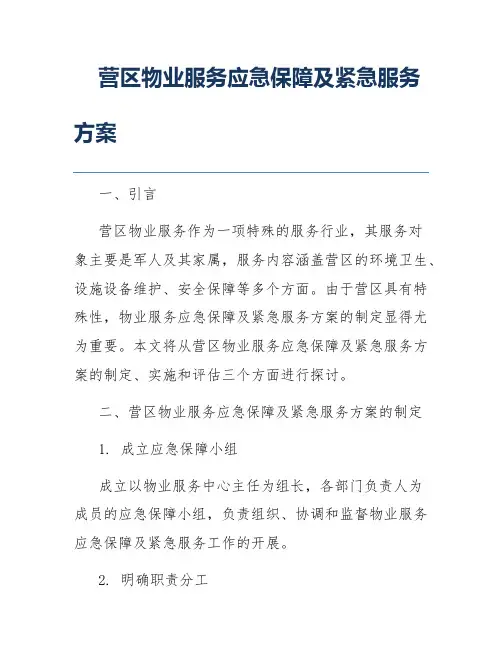 营区物业服务应急保障及紧急服务方案

一、引言

营区物业服务作为一项特殊的服务行业，其服务对象主要是军人及其家属，服务内容涵盖营区的环境卫生、设施设备维护、安全保障等多个方面。由于营区具有特殊性，物业服务应急保障及紧急服务方案的制定显得尤为重要。本文将从营区物业服务应急保障及紧急服务方案的制定、实施和评估三个方面进行探讨。

二、营区物业服务应急保障及紧急服务方案的制定

1. 成立应急保障小组

成立以物业服务中心主任为组长，各部门负责人为成员的应急保障小组，负责组织、协调和监督物业服务应急保障及紧急服务工作的开展。

2. 明确职责分工